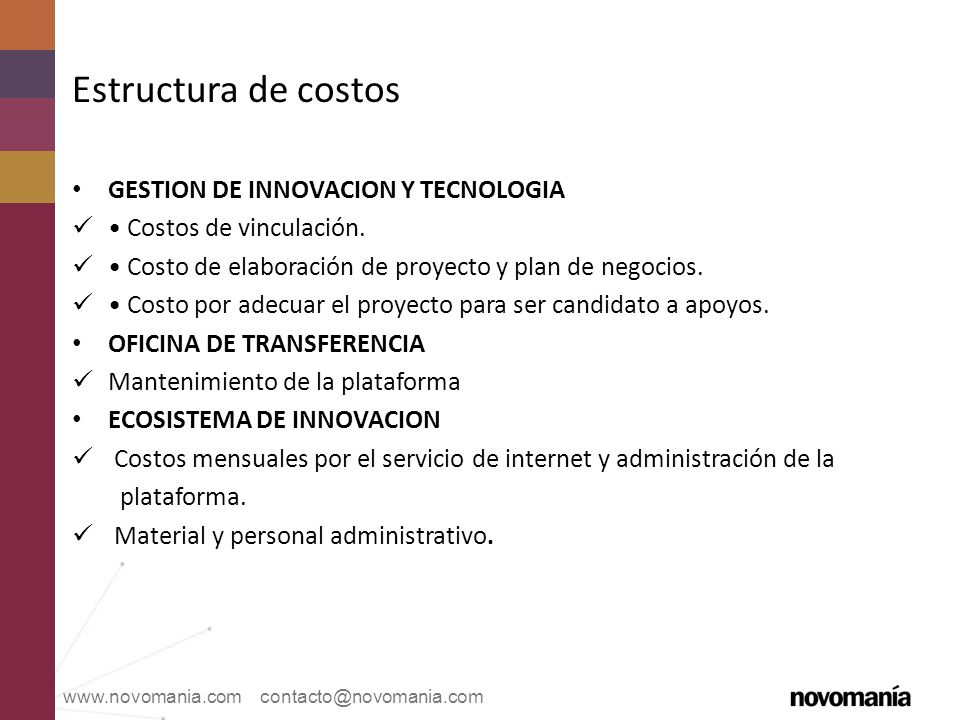 Estructura de costos

• GESTION DE INNOVACION Y TECNOLOGIA
✓ • Costos de vinculación.
✓ • Costo de elaboración de proyecto y plan de negocios.
✓ • Costo por adecuar el proyecto para ser candidato a apoyos.
• OFICINA DE TRANSFERENCIA
✓ Mantenimiento de la plataforma
• ECOSISTEMA DE INNOVACION
✓ Costos mensuales por el servicio de internet y administración de la plataforma.
✓ Material y personal administrativo.

www.novomania.com contacto@novomania.com

novomanía